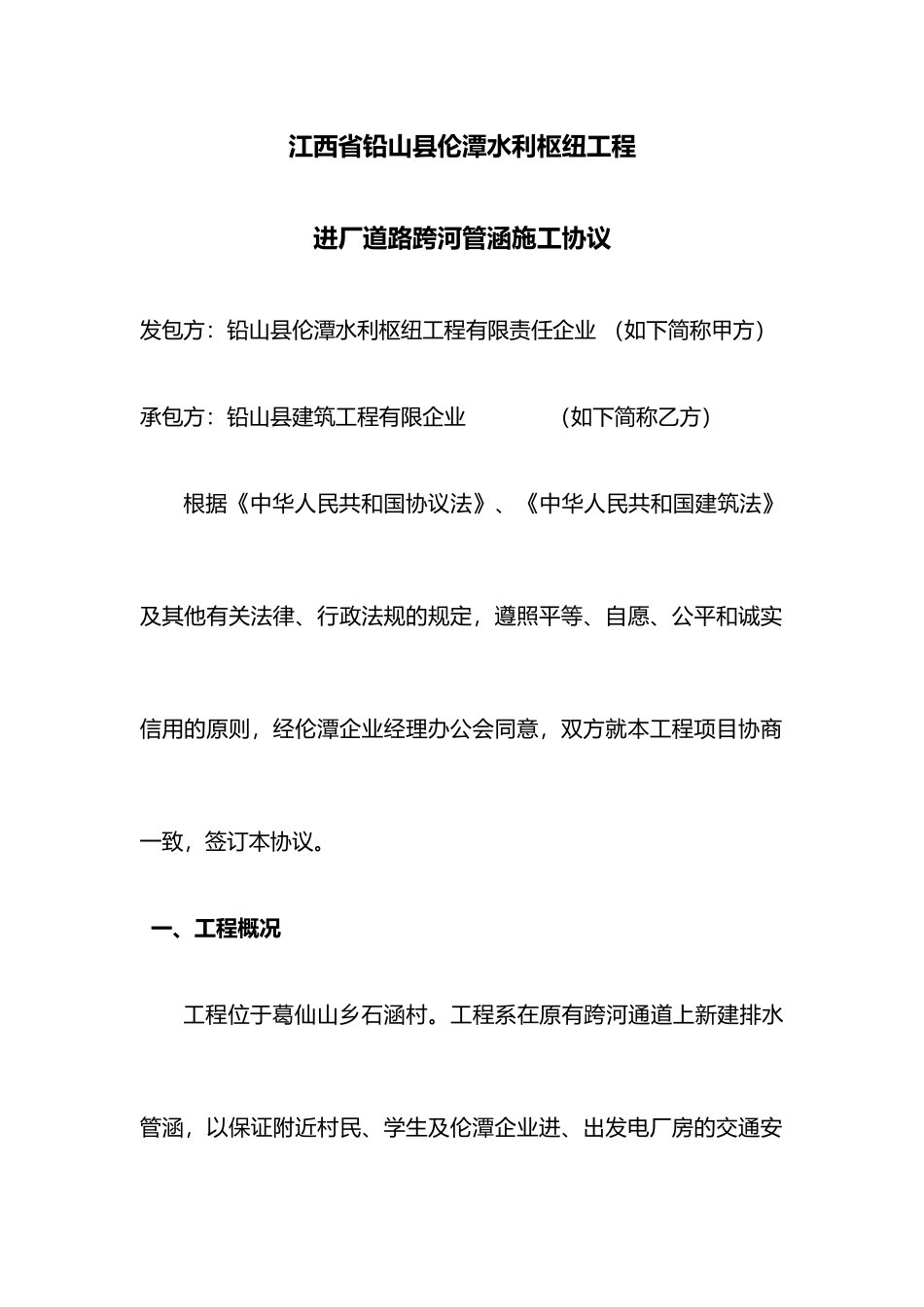 江西省铅山县伦潭水利枢纽工程

进厂道路跨河管涵施工协议

发包方：铅山县伦潭水利枢纽工程有限责任企业 （如下简称甲方）

承包方：铅山县建筑工程有限企业 （如下简称乙方）

根据《中华人民共和国协议法》、《中华人民共和国建筑法》及其他有关法律、行政法规的规定，遵照平等、自愿、公平和诚实信用的原则，经伦潭企业经理办公会同意，双方就本工程项目协商一致，签订本协议。

一、工程概况

工程位于葛仙山乡石涵村。工程系在原有跨河通道上新建排水管涵，以保证附近村民、学生及伦潭企业进、出发电厂房的交通安